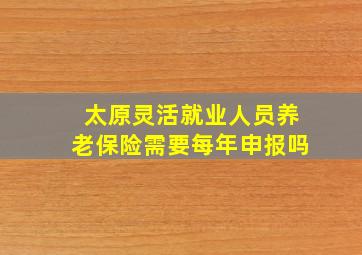 太原灵活就业人员养老保险需要每年申报吗